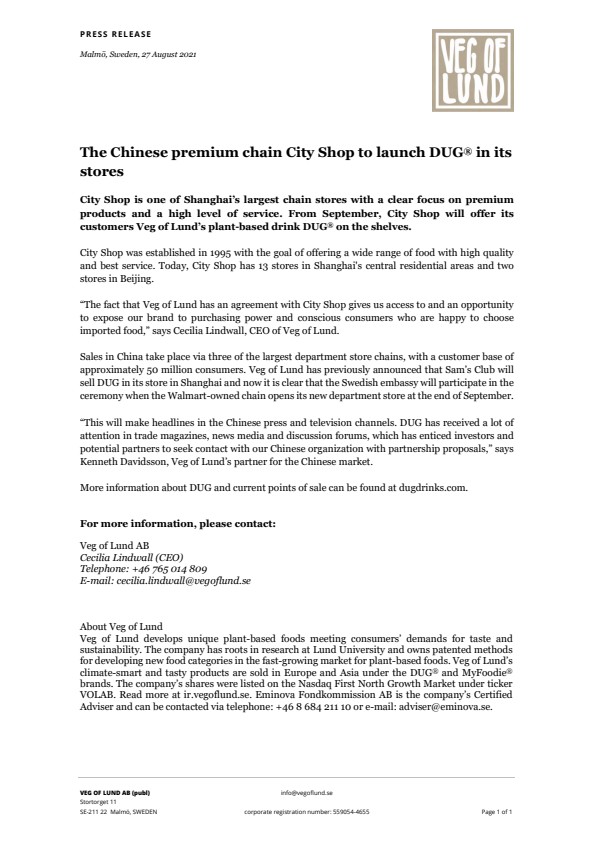 PRESS RELEASE

Malmö, Sweden, 27 August 2021

VEG OF LUND

The Chinese premium chain City Shop to launch DUG® in its stores

City Shop is one of Shanghai's largest chain stores with a clear focus on premium products and a high level of service. From September, City Shop will offer its customers Veg of Lund's plant-based drink DUG® on the shelves.

City Shop was established in 1995 with the goal of offering a wide range of food with high quality and best service. Today, City Shop has 13 stores in Shanghai's central residential areas and two stores in Beijing.

"The fact that Veg of Lund has an agreement with City Shop gives us access to and an opportunity to expose our brand to purchasing power and conscious consumers who are happy to choose imported food," says Cecilia Lindwall, CEO of Veg of Lund.

Sales in China take place via three of the largest department store chains, with a customer base of approximately 50 million consumers. Veg of Lund has previously announced that Sam's Club will sell DUG in its store in Shanghai and now it is clear that the Swedish embassy will participate in the ceremony when the Walmart-owned chain opens its new department store at the end of September.

"This will make headlines in the Chinese press and television channels. DUG has received a lot of attention in trade magazines, news media and discussion forums, which has enticed investors and potential partners to seek contact with our Chinese organization with partnership proposals," says Kenneth Davidsson, Veg of Lund's partner for the Chinese market.

More information about DUG and current points of sale can be found at dugdrinks.com.

For more information, please contact:

Veg of Lund AB
Cecilia Lindwall (CEO)
Telephone: +46 765 014 809
E-mail: cecilia.lindwall@vegoflund.se

About Veg of Lund
Veg of Lund develops unique plant-based foods meeting consumers' demands for taste and sustainability. The company has roots in research at Lund University and owns patented methods for developing new food categories in the fast-growing market for plant-based foods. Veg of Lund's climate-smart and tasty products are sold in Europe and Asia under the DUG® and MyFoodie® brands. The company's shares were listed on the Nasdaq First North Growth Market under ticker VOLAB. Read more at ir.vegoflund.se. Eminova Fondkommission AB is the company's Certified Adviser and can be contacted via telephone: +46 8 684 211 10 or e-mail: adviser@eminova.se.

VEG OF LUND AB (publ)
Stortorget 11
SE-211 22 Malmö, SWEDEN

info@vegoflund.se

corporate registration number: 559054-4655

Page 1 of 1